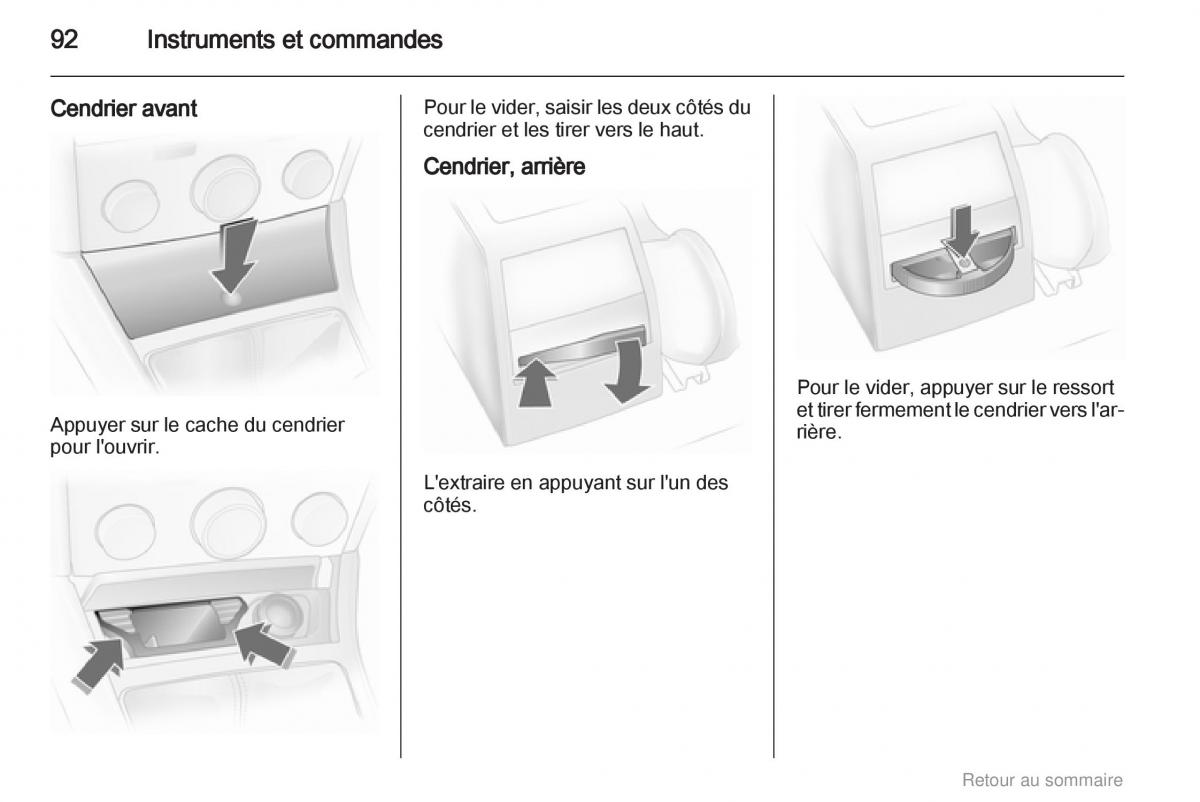 92 Instruments et commandes

Cendrier avant

Appuyer sur le cache du cendrier pour l'ouvrir.

Pour le vider, saisir les deux côtés du cendrier et les tirer vers le haut.

Cendrier, arrière

L'extraire en appuyant sur l'un des côtés.

Pour le vider, appuyer sur le ressort et tirer fermement le cendrier vers l'arrière.

Retour au sommaire